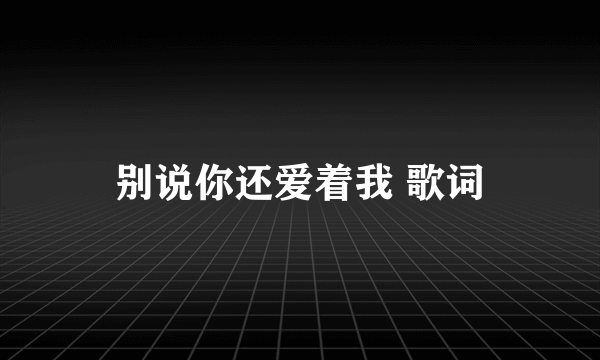 别说你还爱着我 歌词